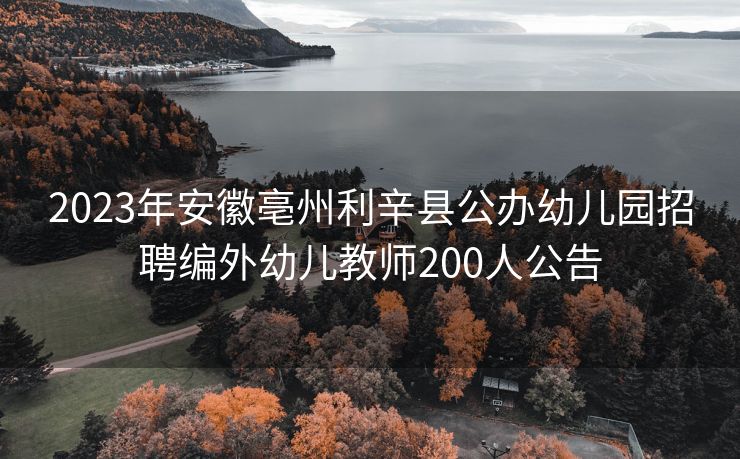 2023年安徽亳州利辛县公办幼儿园招聘编外幼儿教师200人公告